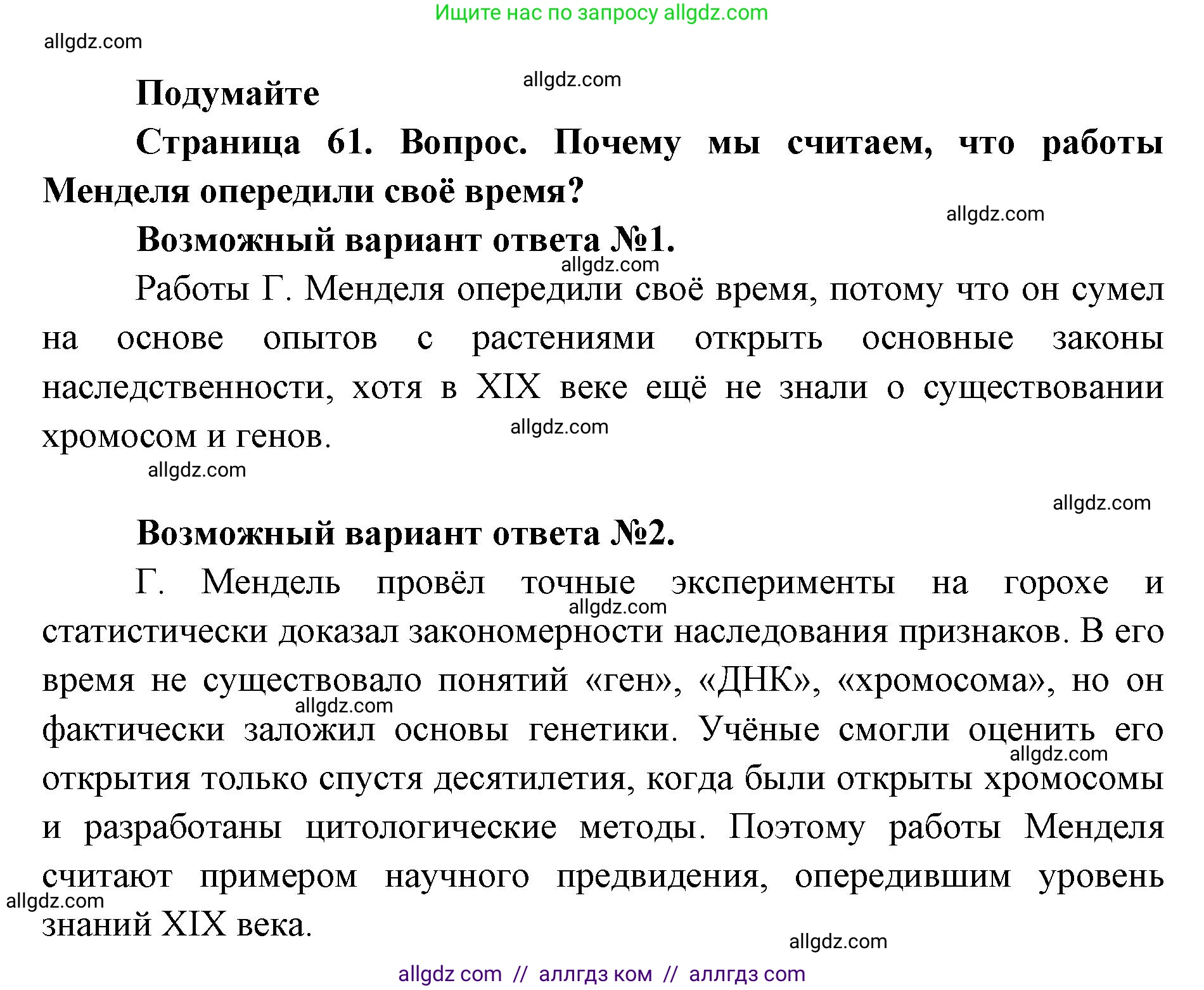 Ищите нас по запросу allgdz.com

allgdz.com

Подумайте

allgdz.com

Страница 61. Вопрос. Почему мы считаем, что работы Менделя опередили своё время?

allgdz.com

Возможный вариант ответа №1.

allgdz.com

Работы Г. Менделя опередили своё время, потому что он сумел на основе опытов с растениями открыть основные законы наследственности, хотя в XIX веке ещё не знали о существовании хромосом и генов.

allgdz.com

allgdz.com

allgdz.com

Возможный вариант ответа №2.

Г. Мендель провёл точные эксперименты на горохе и статистически доказал закономерности наследования признаков. В его время не существовало понятий «ген», «ДНК», «хромосома», но он фактически заложил основы генетики. Учёные смогли оценить его открытия только спустя десятилетия, когда были открыты хромосомы и разработаны цитологические методы. Поэтому работы Менделя считают примером научного предвидения, опередившим уровень знаний XIX века.

allgdz.com

allgdz.com

allgdz.com

allgdz.com

allgdz.com

allgdz com // аллгдз ком // аллгдз com